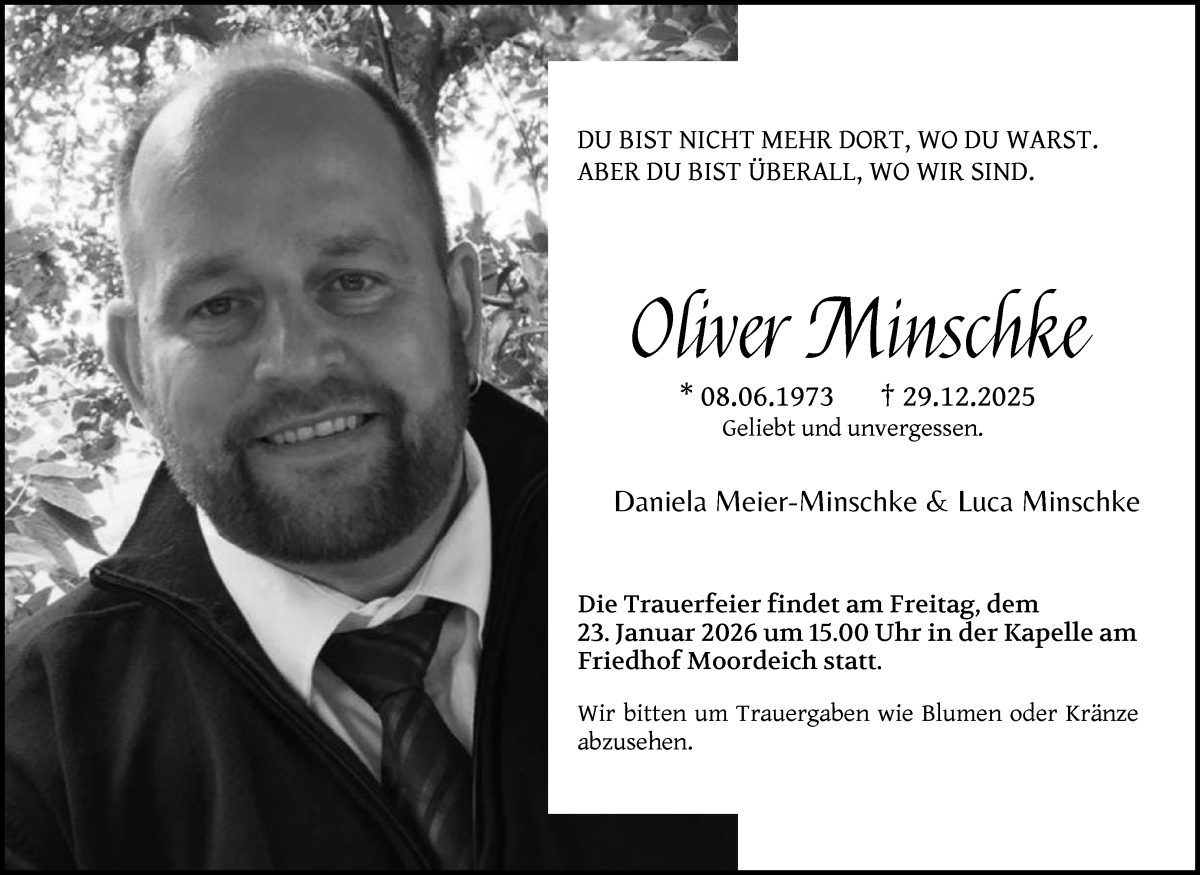 DU BIST NICHT MEHR DORT, WO DU WARST.
ABER DU BIST ÜBERALL, WO WIR SIND.

Oliver Minschke

* 08.06.1973 † 29.12.2025
Geliebt und unvergessen.

Daniela Meier-Minschke & Luca Minschke

Die Trauerfeier findet am Freitag, dem 23. Januar 2026 um 15.00 Uhr in der Kapelle am Friedhof Moordeich statt.

Wir bitten um Trauergaben wie Blumen oder Kränze abzusehen.